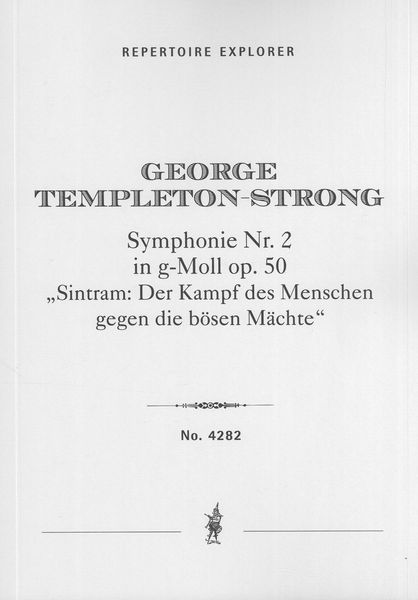 REPERTOIRE EXPLORER

GEORGE
TEMPLETON-STRONG

Symphonie Nr. 2
in g-Moll op. 50
„Sintram: Der Kampf des Menschen
gegen die bösen Mächte“

No. 4282